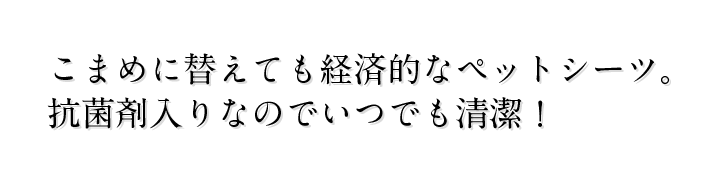 こまめに替えても経済的なペットシーツ。
抗菌剤入りなのでいつでも清潔！